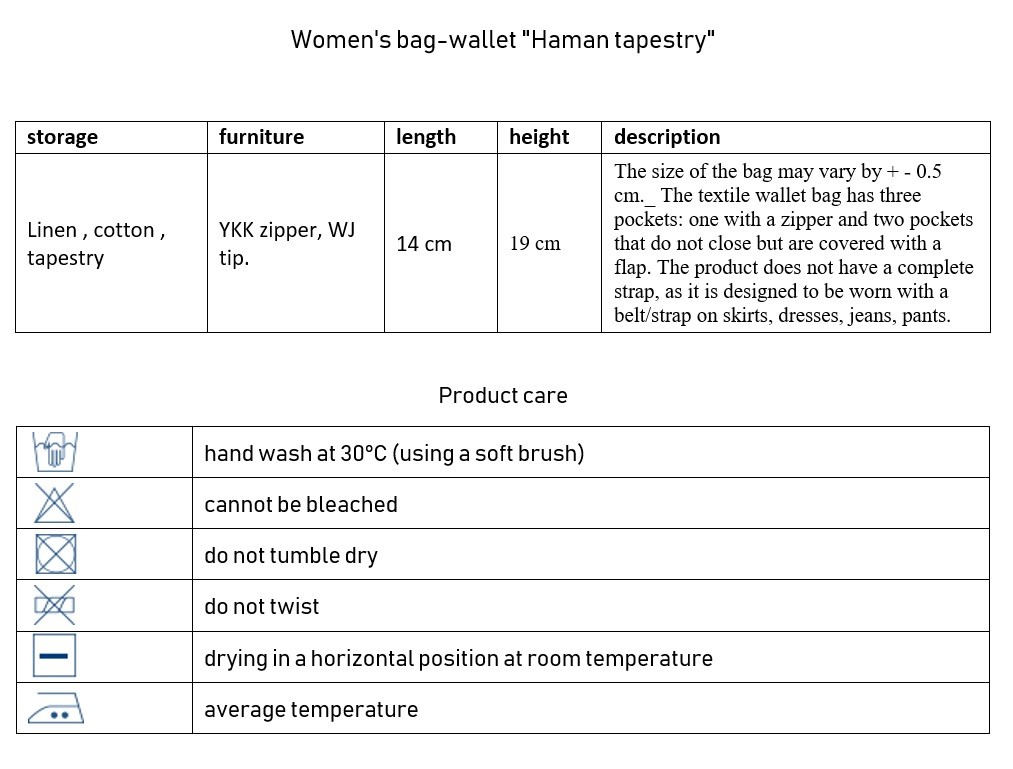 Women's bag-wallet "Haman tapestry"

| storage | furniture | length | height | description |
|---|---|---|---|---|
| Linen , cotton , tapestry | YKK zipper, WJ tip. | 14 cm | 19 cm | The size of the bag may vary by + - 0.5 cm._ The textile wallet bag has three pockets: one with a zipper and two pockets that do not close but are covered with a flap. The product does not have a complete strap, as it is designed to be worn with a belt/strap on skirts, dresses, jeans, pants. |

Product care

| | |
|---|---|
| | hand wash at 30°C (using a soft brush) |
| | cannot be bleached |
| | do not tumble dry |
| | do not twist |
| | drying in a horizontal position at room temperature |
| | average temperature |